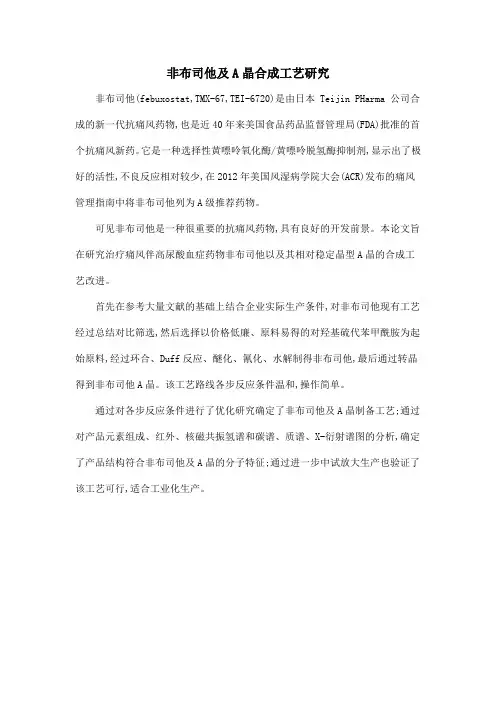 非布司他及A晶合成工艺研究

非布司他(febuxostat,TMX-67,TEI-6720)是由日本 Teijin PHarma 公司合成的新一代抗痛风药物,也是近40年来美国食品药品监督管理局(FDA)批准的首个抗痛风新药。它是一种选择性黄嘌呤氧化酶/黄嘌呤脱氢酶抑制剂,显示出了极好的活性,不良反应相对较少,在2012年美国风湿病学院大会(ACR)发布的痛风管理指南中将非布司他列为A级推荐药物。

可见非布司他是一种很重要的抗痛风药物,具有良好的开发前景。本论文旨在研究治疗痛风伴高尿酸血症药物非布司他以及其相对稳定晶型A晶的合成工艺改进。

首先在参考大量文献的基础上结合企业实际生产条件,对非布司他现有工艺经过总结对比筛选,然后选择以价格低廉、原料易得的对羟基硫代苯甲酰胺为起始原料,经过环合、Duff反应、醚化、氰化、水解制得非布司他,最后通过转晶得到非布司他A晶。该工艺路线各步反应条件温和,操作简单。

通过对各步反应条件进行了优化研究确定了非布司他及A晶制备工艺;通过对产品元素组成、红外、核磁共振氢谱和碳谱、质谱、X-衍射谱图的分析,确定了产品结构符合非布司他及A晶的分子特征;通过进一步中试放大生产也验证了该工艺可行,适合工业化生产。